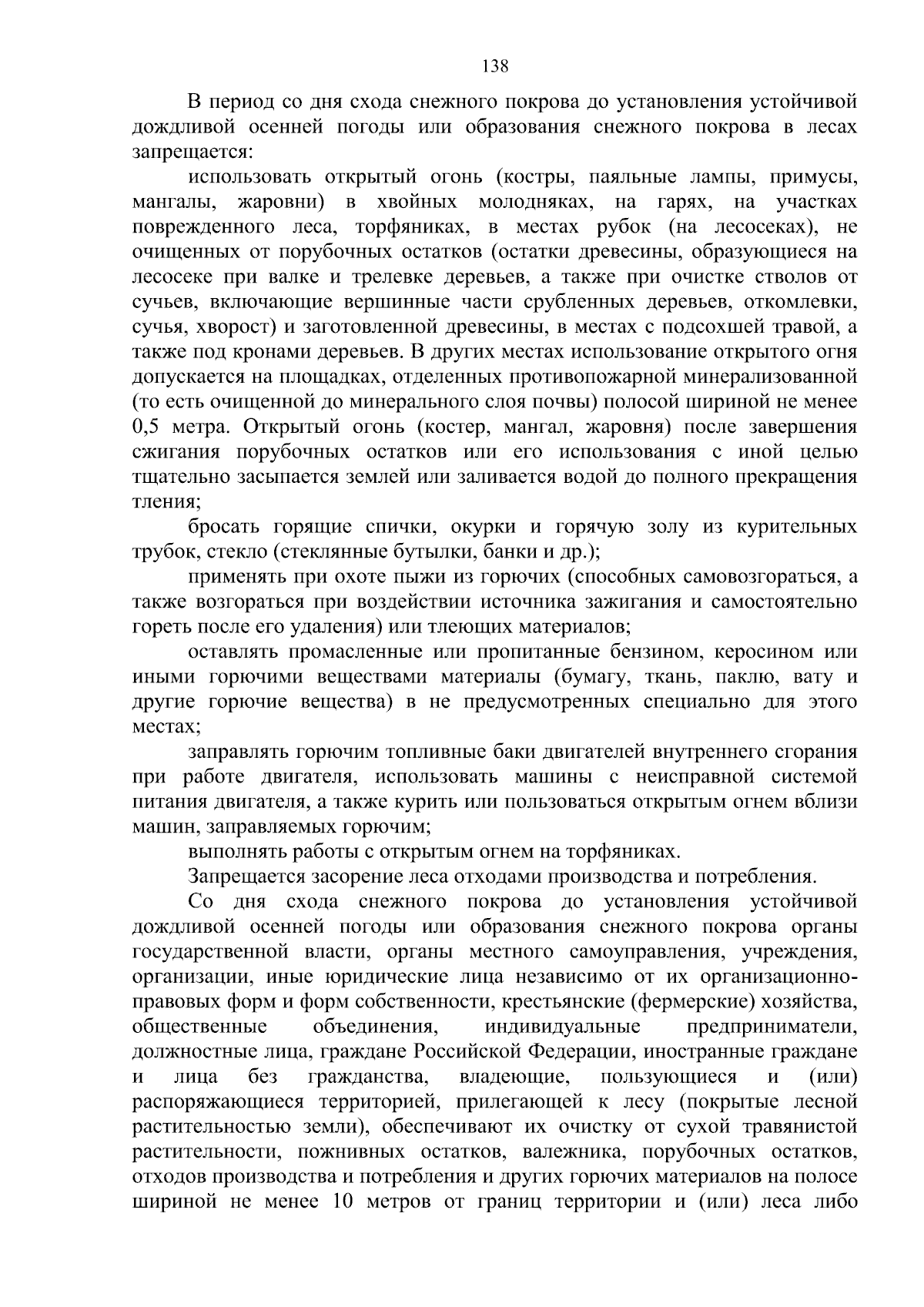 138

В период со дня схода снежного покрова до установления устойчивой дождливой осенней погоды или образования снежного покрова в лесах запрещается:

использовать открытый огонь (костры, паяльные лампы, примусы, мангалы, жаровни) в хвойных молодняках, на гарях, на участках поврежденного леса, торфяниках, в местах рубок (на лесосеках), не очищенных от порубочных остатков (остатки древесины, образующиеся на лесосеке при валке и трелевке деревьев, а также при очистке стволов от сучьев, включающие вершинные части срубленных деревьев, откомлевки, сучья, хворост) и заготовленной древесины, в местах с подсохшей травой, а также под кронами деревьев. В других местах использование открытого огня допускается на площадках, отделенных противопожарной минерализованной (то есть очищенной до минерального слоя почвы) полосой шириной не менее 0,5 метра. Открытый огонь (костер, мангал, жаровня) после завершения сжигания порубочных остатков или его использования с иной целью тщательно засыпается землей или заливается водой до полного прекращения тления;

бросать горящие спички, окурки и горячую золу из курительных трубок, стекло (стеклянные бутылки, банки и др.);

применять при охоте пыжи из горючих (способных самовозгораться, а также возгораться при воздействии источника зажигания и самостоятельно гореть после его удаления) или тлеющих материалов;

оставлять промасленные или пропитанные бензином, керосином или иными горючими веществами материалы (бумагу, ткань, паклю, вату и другие горючие вещества) в не предусмотренных специально для этого местах;

заправлять горючим топливные баки двигателей внутреннего сгорания при работе двигателя, использовать машины с неисправной системой питания двигателя, а также курить или пользоваться открытым огнем вблизи машин, заправляемых горючим;

выполнять работы с открытым огнем на торфяниках.

Запрещается засорение леса отходами производства и потребления.

Со дня схода снежного покрова до установления устойчивой дождливой осенней погоды или образования снежного покрова органы государственной власти, органы местного самоуправления, учреждения, организации, иные юридические лица независимо от их организационно-правовых форм и форм собственности, крестьянские (фермерские) хозяйства, общественные объединения, индивидуальные предприниматели, должностные лица, граждане Российской Федерации, иностранные граждане и лица без гражданства, владеющие, пользующиеся и (или) распоряжающиеся территорией, прилегающей к лесу (покрытые лесной растительностью земли), обеспечивают их очистку от сухой травянистой растительности, пожнивных остатков, валежника, порубочных остатков, отходов производства и потребления и других горючих материалов на полосе шириной не менее 10 метров от границ территории и (или) леса либо